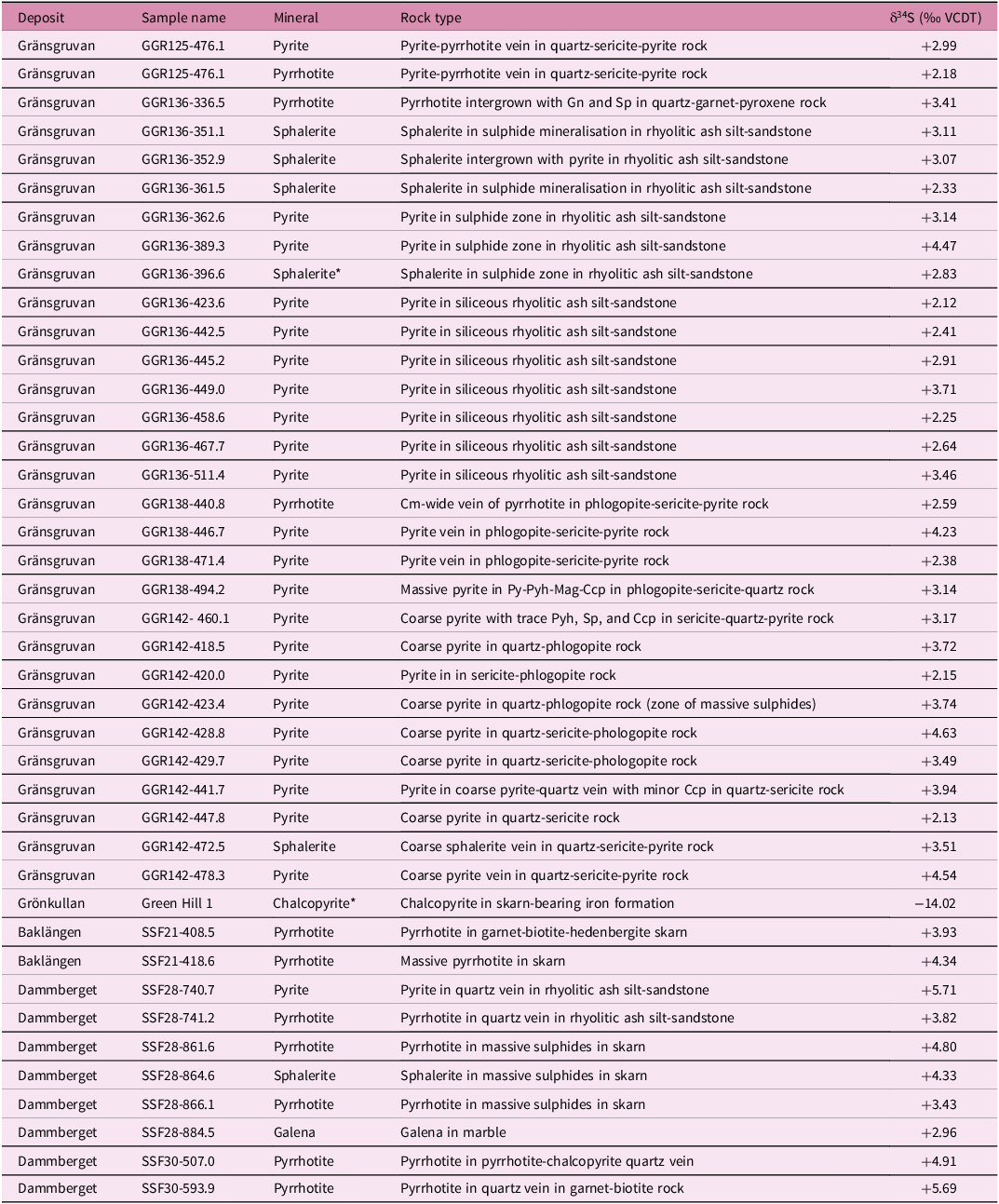 | Deposit | Sample name | Mineral | Rock type | $\delta^{34}S$ (‰ VCDT) |
|---|---|---|---|---|
| Gränsgruvan | GGR125-476.1 | Pyrite | Pyrite-pyrrhotite vein in quartz-sericite-pyrite rock | +2.99 |
| Gränsgruvan | GGR125-476.1 | Pyrrhotite | Pyrite-pyrrhotite vein in quartz-sericite-pyrite rock | +2.18 |
| Gränsgruvan | GGR136-336.5 | Pyrrhotite | Pyrrhotite intergrown with Gn and Sp in quartz-garnet-pyroxene rock | +3.41 |
| Gränsgruvan | GGR136-351.1 | Sphalerite | Sphalerite in sulphide mineralisation in rhyolitic ash silt-sandstone | +3.11 |
| Gränsgruvan | GGR136-352.9 | Sphalerite | Sphalerite intergrown with pyrite in rhyolitic ash silt-sandstone | +3.07 |
| Gränsgruvan | GGR136-361.5 | Sphalerite | Sphalerite in sulphide mineralisation in rhyolitic ash silt-sandstone | +2.33 |
| Gränsgruvan | GGR136-362.6 | Pyrite | Pyrite in sulphide zone in rhyolitic ash silt-sandstone | +3.14 |
| Gränsgruvan | GGR136-389.3 | Pyrite | Pyrite in sulphide zone in rhyolitic ash silt-sandstone | +4.47 |
| Gränsgruvan | GGR136-396.6 | Sphalerite* | Sphalerite in sulphide zone in rhyolitic ash silt-sandstone | +2.83 |
| Gränsgruvan | GGR136-423.6 | Pyrite | Pyrite in siliceous rhyolitic ash silt-sandstone | +2.12 |
| Gränsgruvan | GGR136-442.5 | Pyrite | Pyrite in siliceous rhyolitic ash silt-sandstone | +2.41 |
| Gränsgruvan | GGR136-445.2 | Pyrite | Pyrite in siliceous rhyolitic ash silt-sandstone | +2.91 |
| Gränsgruvan | GGR136-449.0 | Pyrite | Pyrite in siliceous rhyolitic ash silt-sandstone | +3.71 |
| Gränsgruvan | GGR136-458.6 | Pyrite | Pyrite in siliceous rhyolitic ash silt-sandstone | +2.25 |
| Gränsgruvan | GGR136-467.7 | Pyrite | Pyrite in siliceous rhyolitic ash silt-sandstone | +2.64 |
| Gränsgruvan | GGR136-511.4 | Pyrite | Pyrite in siliceous rhyolitic ash silt-sandstone | +3.46 |
| Gränsgruvan | GGR138-440.8 | Pyrrhotite | Cm-wide vein of pyrrhotite in phlogopite-sericite-pyrite rock | +2.59 |
| Gränsgruvan | GGR138-446.7 | Pyrite | Pyrite vein in phlogopite-sericite-pyrite rock | +4.23 |
| Gränsgruvan | GGR138-471.4 | Pyrite | Pyrite vein in phlogopite-sericite-pyrite rock | +2.38 |
| Gränsgruvan | GGR138-494.2 | Pyrite | Massive pyrite in Py-Pyh-Mag-Ccp in phlogopite-sericite-quartz rock | +3.14 |
| Gränsgruvan | GGR142- 460.1 | Pyrite | Coarse pyrite with trace Pyh, Sp, and Ccp in sericite-quartz-pyrite rock | +3.17 |
| Gränsgruvan | GGR142-418.5 | Pyrite | Coarse pyrite in quartz-phlogopite rock | +3.72 |
| Gränsgruvan | GGR142-420.0 | Pyrite | Pyrite in in sericite-phlogopite rock | +2.15 |
| Gränsgruvan | GGR142-423.4 | Pyrite | Coarse pyrite in quartz-phlogopite rock (zone of massive sulphides) | +3.74 |
| Gränsgruvan | GGR142-428.8 | Pyrite | Coarse pyrite in quartz-sericite-phologopite rock | +4.63 |
| Gränsgruvan | GGR142-429.7 | Pyrite | Coarse pyrite in quartz-sericite-phologopite rock | +3.49 |
| Gränsgruvan | GGR142-441.7 | Pyrite | Pyrite in coarse pyrite-quartz vein with minor Ccp in quartz-sericite rock | +3.94 |
| Gränsgruvan | GGR142-447.8 | Pyrite | Coarse pyrite in quartz-sericite rock | +2.13 |
| Gränsgruvan | GGR142-472.5 | Sphalerite | Coarse sphalerite vein in quartz-sericite-pyrite rock | +3.51 |
| Gränsgruvan | GGR142-478.3 | Pyrite | Coarse pyrite vein in quartz-sericite-pyrite rock | +4.54 |
| Grönkullan | Green Hill 1 | Chalcopyrite* | Chalcopyrite in skarn-bearing iron formation | −14.02 |
| Baklängen | SSF21-408.5 | Pyrrhotite | Pyrrhotite in garnet-biotite-hedenbergite skarn | +3.93 |
| Baklängen | SSF21-418.6 | Pyrrhotite | Massive pyrrhotite in skarn | +4.34 |
| Dammberget | SSF28-740.7 | Pyrite | Pyrite in quartz vein in rhyolitic ash silt-sandstone | +5.71 |
| Dammberget | SSF28-741.2 | Pyrrhotite | Pyrrhotite in quartz vein in rhyolitic ash silt-sandstone | +3.82 |
| Dammberget | SSF28-861.6 | Pyrrhotite | Pyrrhotite in massive sulphides in skarn | +4.80 |
| Dammberget | SSF28-864.6 | Sphalerite | Sphalerite in massive sulphides in skarn | +4.33 |
| Dammberget | SSF28-866.1 | Pyrrhotite | Pyrrhotite in massive sulphides in skarn | +3.43 |
| Dammberget | SSF28-884.5 | Galena | Galena in marble | +2.96 |
| Dammberget | SSF30-507.0 | Pyrrhotite | Pyrrhotite in pyrrhotite-chalcopyrite quartz vein | +4.91 |
| Dammberget | SSF30-593.9 | Pyrrhotite | Pyrrhotite in quartz vein in garnet-biotite rock | +5.69 |